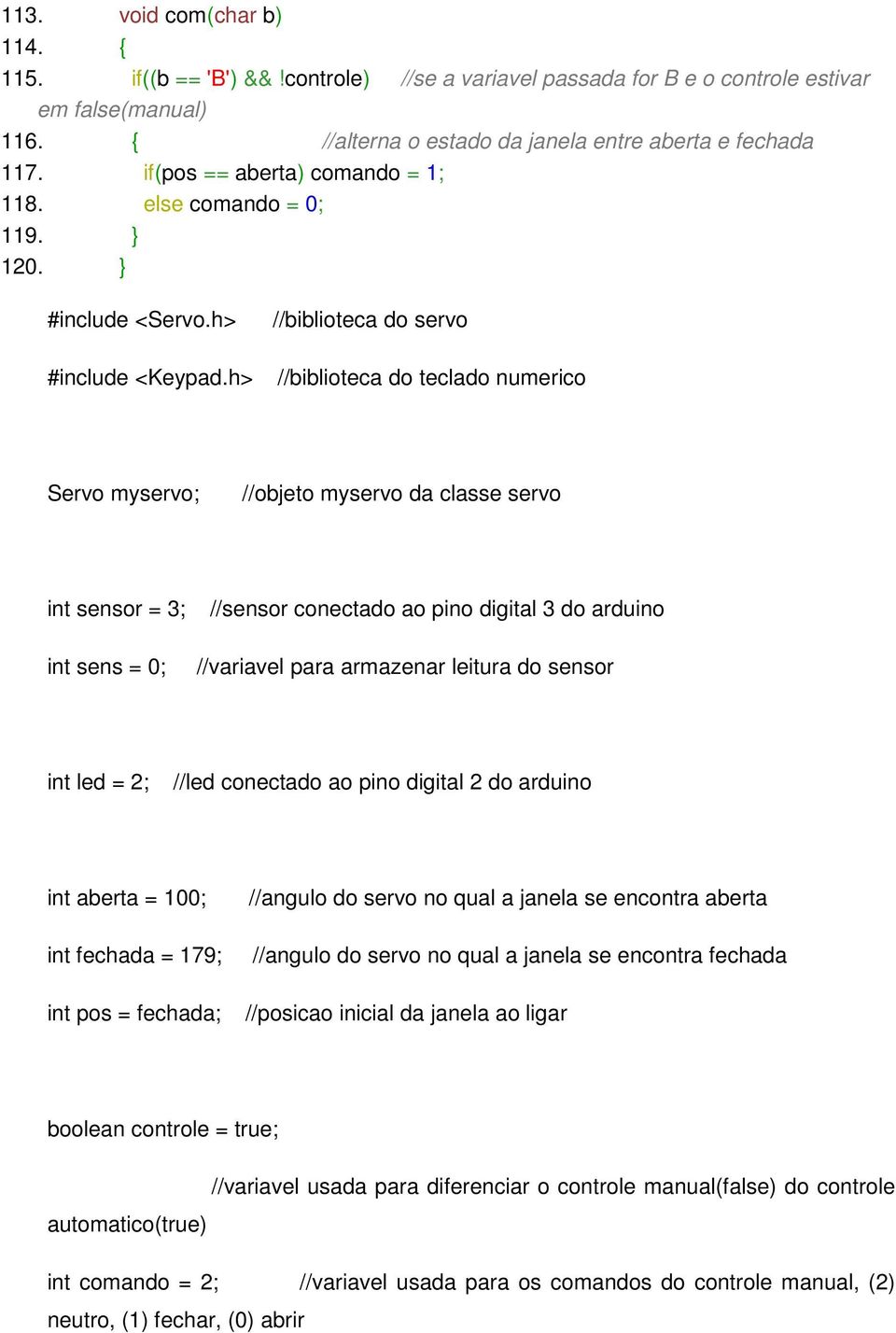 113. void com(char b)
114. {
115. if((b == 'B') && !controle) //se a variavel passada for B e o controle estivar em false(manual)
116. { //alterna o estado da janela entre aberta e fechada
117. if(pos == aberta) comando = 1;
118. else comando = 0;
119. }
120. }

#include <Servo.h> //biblioteca do servo

#include <Keypad.h> //biblioteca do teclado numerico

Servo myservo; //objeto myservo da classe servo

int sensor = 3; //sensor conectado ao pino digital 3 do arduino

int sens = 0; //variavel para armazenar leitura do sensor

int led = 2; //led conectado ao pino digital 2 do arduino

int aberta = 100; //angulo do servo no qual a janela se encontra aberta

int fechada = 179; //angulo do servo no qual a janela se encontra fechada

int pos = fechada; //posicao inicial da janela ao ligar

boolean controle = true;

//variavel usada para diferenciar o controle manual(false) do controle automatico(true)

int comando = 2; //variavel usada para os comandos do controle manual, (2) neutro, (1) fechar, (0) abrir